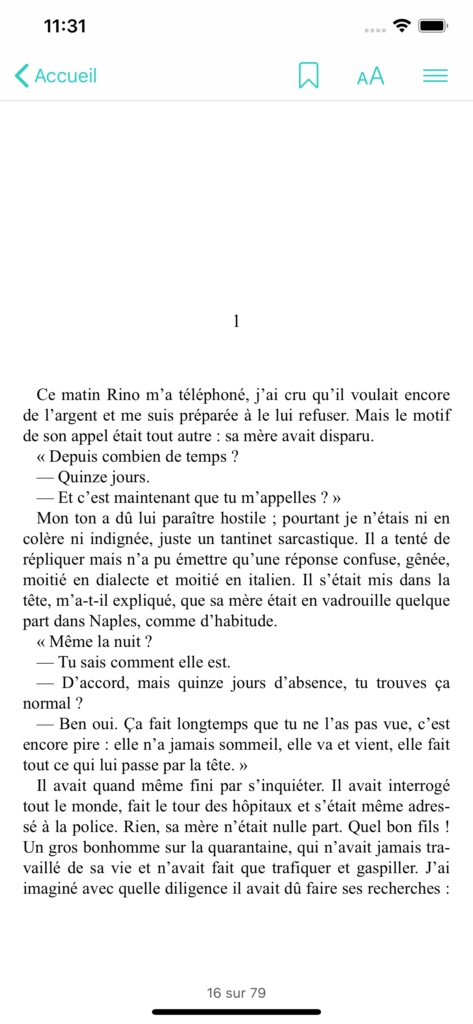 11:31

Accueil

AA

1

Ce matin Rino m'a téléphoné, j'ai cru qu'il voulait encore de l'argent et me suis préparée à le lui refuser. Mais le motif de son appel était tout autre : sa mère avait disparu.

« Depuis combien de temps ?

— Quinze jours.

— Et c'est maintenant que tu m'appelles ? »

Mon ton a dû lui paraître hostile ; pourtant je n'étais ni en colère ni indignée, juste un tantinet sarcastique. Il a tenté de répliquer mais n'a pu émettre qu'une réponse confuse, gênée, moitié en dialecte et moitié en italien. Il s'était mis dans la tête, m'a-t-il expliqué, que sa mère était en vadrouille quelque part dans Naples, comme d'habitude.

« Même la nuit ?

— Tu sais comment elle est.

— D'accord, mais quinze jours d'absence, tu trouves ça normal ?

— Ben oui. Ça fait longtemps que tu ne l'as pas vue, c'est encore pire : elle n'a jamais sommeil, elle va et vient, elle fait tout ce qui lui passe par la tête. »

Il avait quand même fini par s'inquiéter. Il avait interrogé tout le monde, fait le tour des hôpitaux et s'était même adressé à la police. Rien, sa mère n'était nulle part. Quel bon fils ! Un gros bonhomme sur la quarantaine, qui n'avait jamais travaillé de sa vie et n'avait fait que trafiquer et gaspiller. J'ai imaginé avec quelle diligence il avait dû faire ses recherches :

16 sur 79